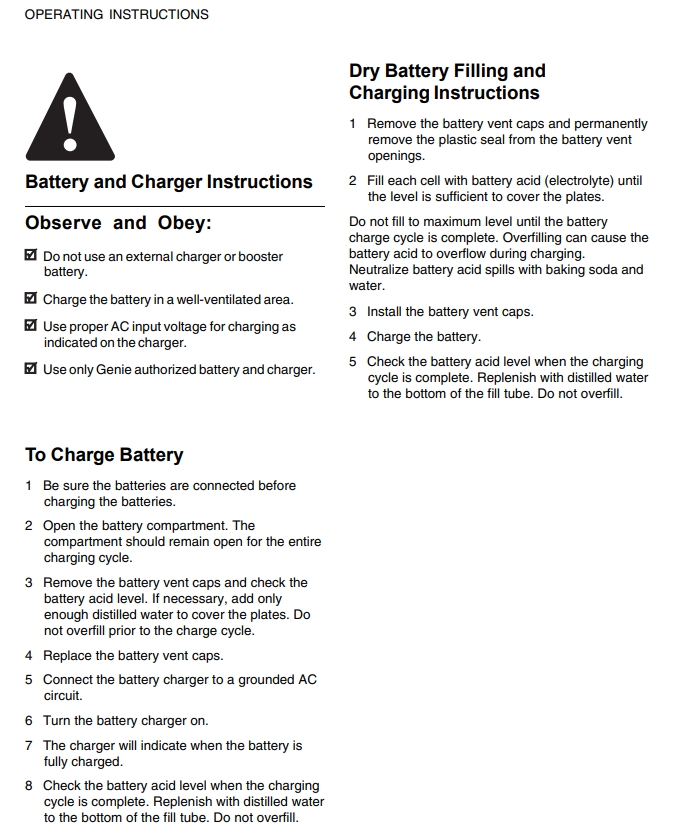 OPERATING INSTRUCTIONS

Battery and Charger Instructions

Observe and Obey:

☑ Do not use an external charger or booster battery.

☑ Charge the battery in a well-ventilated area.

☑ Use proper AC input voltage for charging as indicated on the charger.

☑ Use only Genie authorized battery and charger.

To Charge Battery

1 Be sure the batteries are connected before charging the batteries.

2 Open the battery compartment. The compartment should remain open for the entire charging cycle.

3 Remove the battery vent caps and check the battery acid level. If necessary, add only enough distilled water to cover the plates. Do not overfill prior to the charge cycle.

4 Replace the battery vent caps.

5 Connect the battery charger to a grounded AC circuit.

6 Turn the battery charger on.

7 The charger will indicate when the battery is fully charged.

8 Check the battery acid level when the charging cycle is complete. Replenish with distilled water to the bottom of the fill tube. Do not overfill.

Dry Battery Filling and Charging Instructions

1 Remove the battery vent caps and permanently remove the plastic seal from the battery vent openings.

2 Fill each cell with battery acid (electrolyte) until the level is sufficient to cover the plates.

Do not fill to maximum level until the battery charge cycle is complete. Overfilling can cause the battery acid to overflow during charging. Neutralize battery acid spills with baking soda and water.

3 Install the battery vent caps.

4 Charge the battery.

5 Check the battery acid level when the charging cycle is complete. Replenish with distilled water to the bottom of the fill tube. Do not overfill.